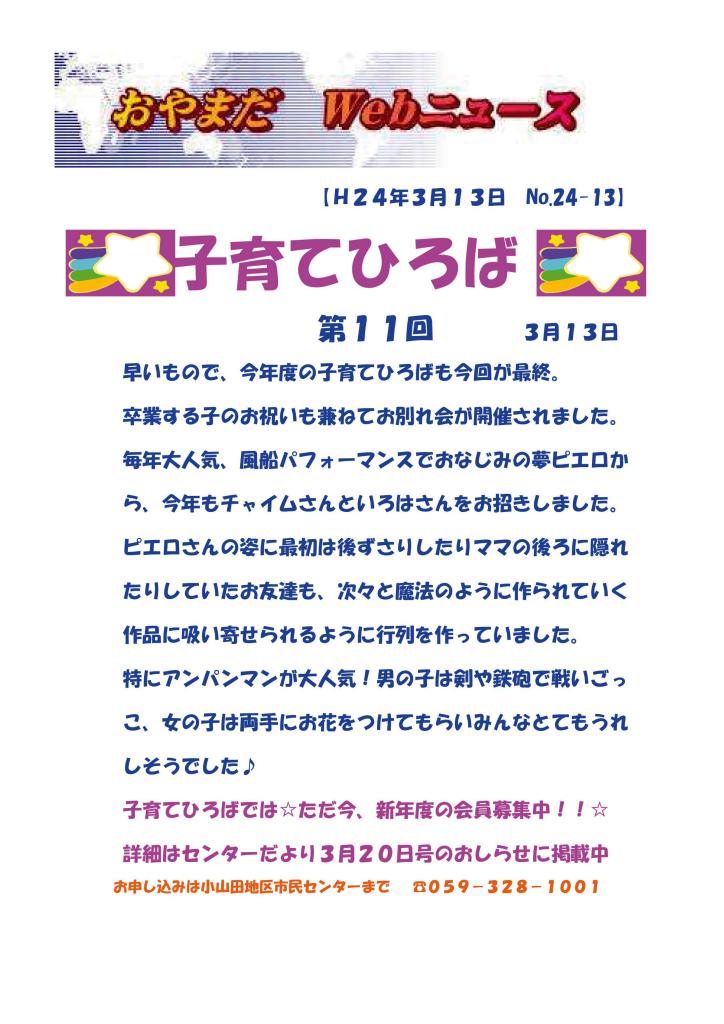 おやまだ　Webニュース

【H24年3月13日　No.24-13】

子育てひろば

第11回　　3月13日

早いもので、今年度の子育てひろばも今回が最終。
卒業する子のお祝いも兼ねてお別れ会が開催されました。
毎年大人気、風船パフォーマンスでおなじみの夢ピエロから、今年もチャイムさんといろはさんをお招きしました。
ピエロさんの姿に最初は後ずさりしたりママの後ろに隠れたりしていたお友達も、次々と魔法のように作られていく作品に吸い寄せられるように行列を作っていました。
特にアンパンマンが大人気！男の子は剣や鉄砲で戦いごっこ、女の子は両手にお花をつけてもらいみんなとてもうれしそうでした♪

子育てひろばでは☆ただ今、新年度の会員募集中！！☆
詳細はセンターだより3月20日号のおしらせに掲載中

お申し込みは小山田地区市民センターまで　☎059－328－1001